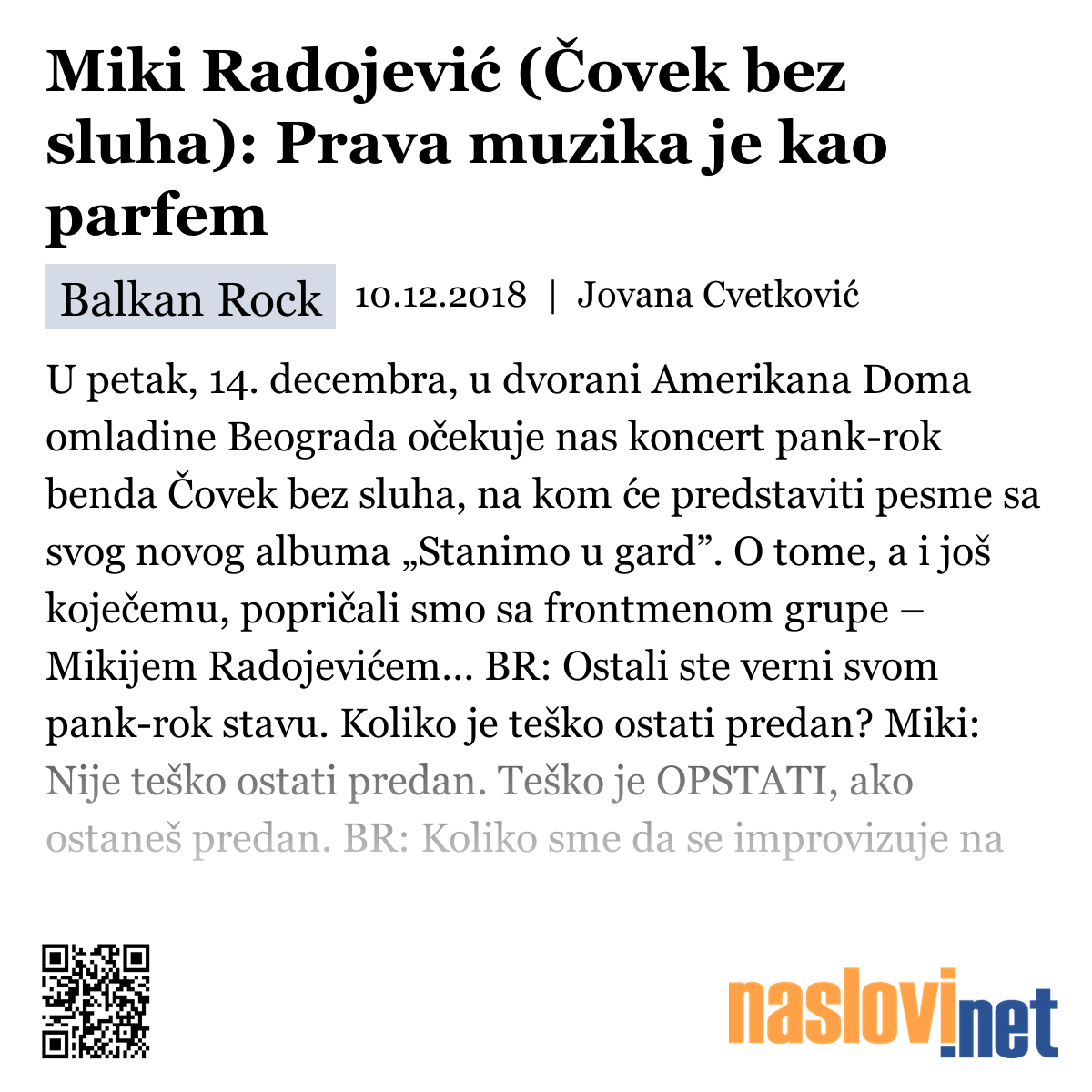 Miki Radojević (Čovek bez sluha): Prava muzika je kao parfem

Balkan Rock 10.12.2018 | Jovana Cvetković

U petak, 14. decembra, u dvorani Amerikana Doma omladine Beograda očekuje nas koncert pank-rok benda Čovek bez sluha, na kom će predstaviti pesme sa svog novog albuma „Stanimo u gard”. O tome, a i još koječemu, popričali smo sa frontmenom grupe – Mikijem Radojevićem… BR: Ostali ste verni svom pank-rok stavu. Koliko je teško ostati predan? Miki: Nije teško ostati predan. Teško je OPSTATI, ako ostaneš predan. BR: Koliko sme da se improvizuje na

naslovi.net